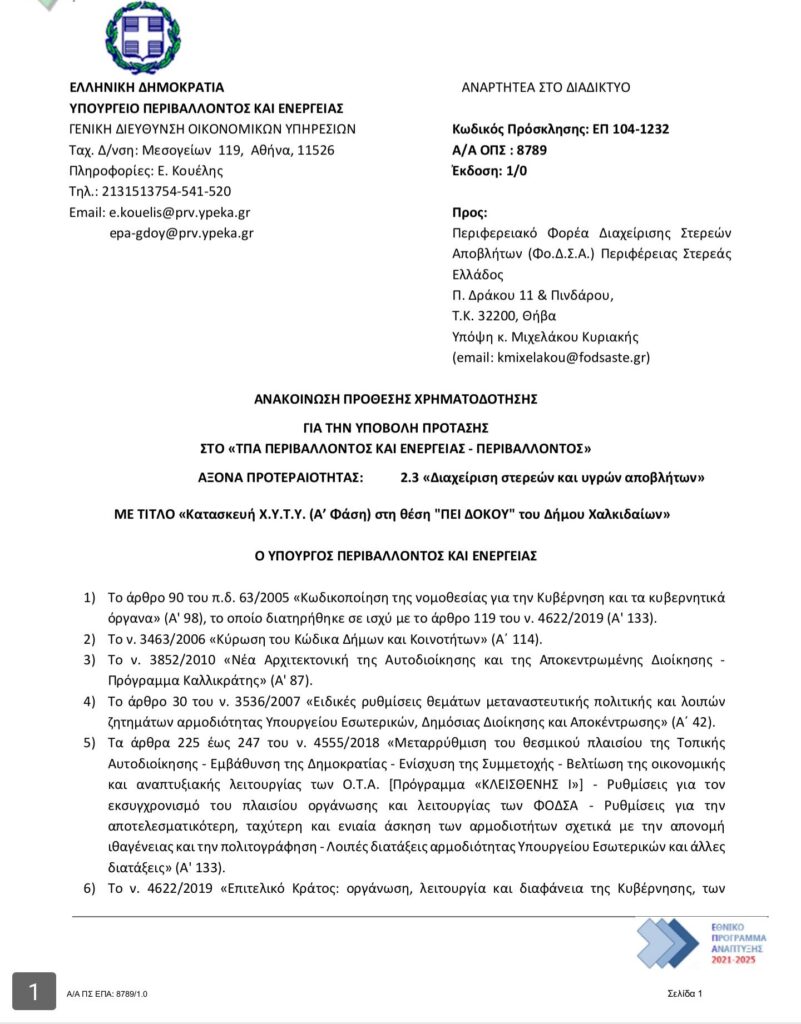 ΕΛΛΗΝΙΚΗ ΔΗΜΟΚΡΑΤΙΑ
ΥΠΟΥΡΓΕΙΟ ΠΕΡΙΒΑΛΛΟΝΤΟΣ ΚΑΙ ΕΝΕΡΓΕΙΑΣ
ΓΕΝΙΚΗ ΔΙΕΥΘΥΝΣΗ ΟΙΚΟΝΟΜΙΚΩΝ ΥΠΗΡΕΣΙΩΝ
Ταχ. Δ/νση: Μεσογείων 119, Αθήνα, 11526
Πληροφορίες: Ε. Κουέλης
Τηλ.: 2131513754-541-520
Email: e.kouelis@prv.ypeka.gr
epa-gdoy@prv.ypeka.gr

ΑΝΑΡΤΗΤΕΑ ΣΤΟ ΔΙΑΔΙΚΤΥΟ

Κωδικός Πρόσκλησης: ΕΠ 104-1232
Α/Α ΟΠΣ : 8789
Έκδοση: 1/0

Προς:
Περιφερειακό Φορέα Διαχείρισης Στερεών Αποβλήτων (Φο.Δ.Σ.Α.) Περιφέρειας Στερεάς Ελλάδος
Π. Δράκου 11 & Πινδάρου,
Τ.Κ. 32200, Θήβα
Υπόψη κ. Μιχελάκου Κυριακής
(email: kmixelakou@fodsaste.gr)

ΑΝΑΚΟΙΝΩΣΗ ΠΡΟΘΕΣΗΣ ΧΡΗΜΑΤΟΔΟΤΗΣΗΣ

ΓΙΑ ΤΗΝ ΥΠΟΒΟΛΗ ΠΡΟΤΑΣΗΣ
ΣΤΟ «ΤΠΑ ΠΕΡΙΒΑΛΛΟΝΤΟΣ ΚΑΙ ΕΝΕΡΓΕΙΑΣ - ΠΕΡΙΒΑΛΛΟΝΤΟΣ»

ΑΞΟΝΑ ΠΡΟΤΕΡΑΙΟΤΗΤΑΣ: 2.3 «Διαχείριση στερεών και υγρών αποβλήτων»

ΜΕ ΤΙΤΛΟ «Κατασκευή Χ.Υ.Τ.Υ. (Α' Φάση) στη θέση "ΠΕΙ ΔΟΚΟΥ" του Δήμου Χαλκιδαίων»

Ο ΥΠΟΥΡΓΟΣ ΠΕΡΙΒΑΛΛΟΝΤΟΣ ΚΑΙ ΕΝΕΡΓΕΙΑΣ

1) Το άρθρο 90 του π.δ. 63/2005 «Κωδικοποίηση της νομοθεσίας για την Κυβέρνηση και τα κυβερνητικά όργανα» (Α' 98), το οποίο διατηρήθηκε σε ισχύ με το άρθρο 119 του ν. 4622/2019 (Α' 133).
2) Το ν. 3463/2006 «Κύρωση του Κώδικα Δήμων και Κοινοτήτων» (Α΄ 114).
3) Το ν. 3852/2010 «Νέα Αρχιτεκτονική της Αυτοδιοίκησης και της Αποκεντρωμένης Διοίκησης - Πρόγραμμα Καλλικράτης» (Α' 87).
4) Το άρθρο 30 του ν. 3536/2007 «Ειδικές ρυθμίσεις θεμάτων μεταναστευτικής πολιτικής και λοιπών ζητημάτων αρμοδιότητας Υπουργείου Εσωτερικών, Δημόσιας Διοίκησης και Αποκέντρωσης» (Α΄ 42).
5) Τα άρθρα 225 έως 247 του ν. 4555/2018 «Μεταρρύθμιση του θεσμικού πλαισίου της Τοπικής Αυτοδιοίκησης - Εμβάθυνση της Δημοκρατίας - Ενίσχυση της Συμμετοχής - Βελτίωση της οικονομικής και αναπτυξιακής λειτουργίας των Ο.Τ.Α. [Πρόγραμμα «ΚΛΕΙΣΘΕΝΗΣ Ι»] - Ρυθμίσεις για τον εκσυγχρονισμό του πλαισίου οργάνωσης και λειτουργίας των ΦΟΔΣΑ - Ρυθμίσεις για την αποτελεσματικότερη, ταχύτερη και ενιαία άσκηση των αρμοδιοτήτων σχετικά με την απονομή ιθαγένειας και την πολιτογράφηση - Λοιπές διατάξεις αρμοδιότητας Υπουργείου Εσωτερικών και άλλες διατάξεις» (Α' 133).
6) Το ν. 4622/2019 «Επιτελικό Κράτος: οργάνωση, λειτουργία και διαφάνεια της Κυβέρνησης, των

ΕΘΝΙΚΟ ΠΡΟΓΡΑΜΜΑ ΑΝΑΠΤΥΞΗΣ 2021-2025

1
Α/Α ΠΣ ΕΠΑ: 8789/1.0
Σελίδα 1